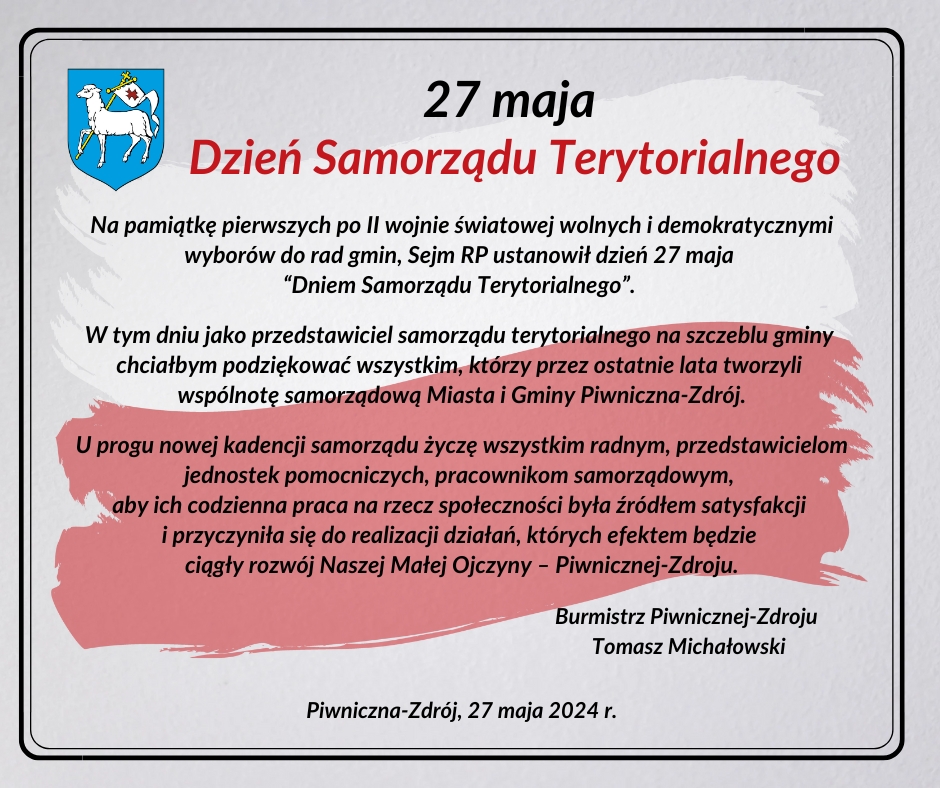 27 maja
Dzień Samorządu Terytorialnego

Na pamiątkę pierwszych po II wojnie światowej wolnych i demokratycznymi wyborów do rad gmin, Sejm RP ustanowił dzień 27 maja “Dniem Samorządu Terytorialnego”.

W tym dniu jako przedstawiciel samorządu terytorialnego na szczeblu gminy chciałbym podziękować wszystkim, którzy przez ostatnie lata tworzyli wspólnotę samorządową Miasta i Gminy Piwniczna-Zdrój.

U progu nowej kadencji samorządu życzę wszystkim radnym, przedstawicielom jednostek pomocniczych, pracownikom samorządowym, aby ich codzienna praca na rzecz społeczności była źródłem satysfakcji i przyczyniła się do realizacji działań, których efektem będzie ciągły rozwój Naszej Małej Ojczyzny – Piwnicznej-Zdroju.

Burmistrz Piwnicznej-Zdroju
Tomasz Michałowski

Piwniczna-Zdrój, 27 maja 2024 r.